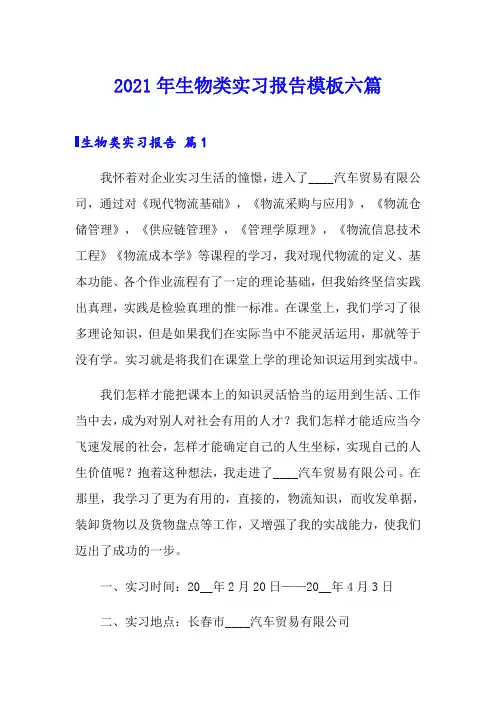 2021年生物类实习报告模板六篇

生物类实习报告 篇1

我怀着对企业实习生活的憧憬，进入了____汽车贸易有限公司，通过对《现代物流基础》，《物流采购与应用》，《物流仓储管理》，《供应链管理》，《管理学原理》，《物流信息技术工程》《物流成本学》等课程的学习，我对现代物流的定义、基本功能、各个作业流程有了一定的理论基础，但我始终坚信实践出真理，实践是检验真理的惟一标准。在课堂上，我们学习了很多理论知识，但是如果我们在实际当中不能灵活运用，那就等于没有学。实习就是将我们在课堂上学的理论知识运用到实战中。

我们怎样才能把课本上的知识灵活恰当的运用到生活、工作当中去，成为对别人对社会有用的人才？我们怎样才能适应当今飞速发展的社会，怎样才能确定自己的人生坐标，实现自己的人生价值呢？抱着这种想法，我走进了____汽车贸易有限公司。在那里，我学习了更为有用的，直接的，物流知识，而收发单据，装卸货物以及货物盘点等工作，又增强了我的实战能力，使我们迈出了成功的一步。

一、实习时间：20__年2月20日——20__年4月3日

二、实习地点：长春市____汽车贸易有限公司